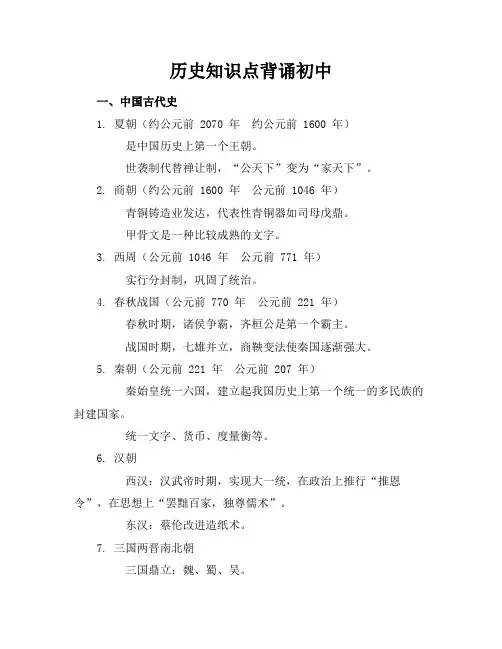 历史知识点背诵初中

一、中国古代史

1. 夏朝（约公元前 2070 年 约公元前 1600 年）

是中国历史上第一个王朝。

世袭制代替禅让制，“公天下”变为“家天下”。

2. 商朝（约公元前 1600 年 公元前 1046 年）

青铜铸造业发达，代表性青铜器如司母戊鼎。

甲骨文是一种比较成熟的文字。

3. 西周（公元前 1046 年 公元前 771 年）

实行分封制，巩固了统治。

4. 春秋战国（公元前 770 年 公元前 221 年）

春秋时期，诸侯争霸，齐桓公是第一个霸主。

战国时期，七雄并立，商鞅变法使秦国逐渐强大。

5. 秦朝（公元前 221 年 公元前 207 年）

秦始皇统一六国，建立起我国历史上第一个统一的多民族的封建国家。

统一文字、货币、度量衡等。

6. 汉朝

西汉：汉武帝时期，实现大一统，在政治上推行“推恩令”，在思想上“罢黜百家，独尊儒术”。

东汉：蔡伦改进造纸术。

7. 三国两晋南北朝

三国鼎立：魏、蜀、吴。